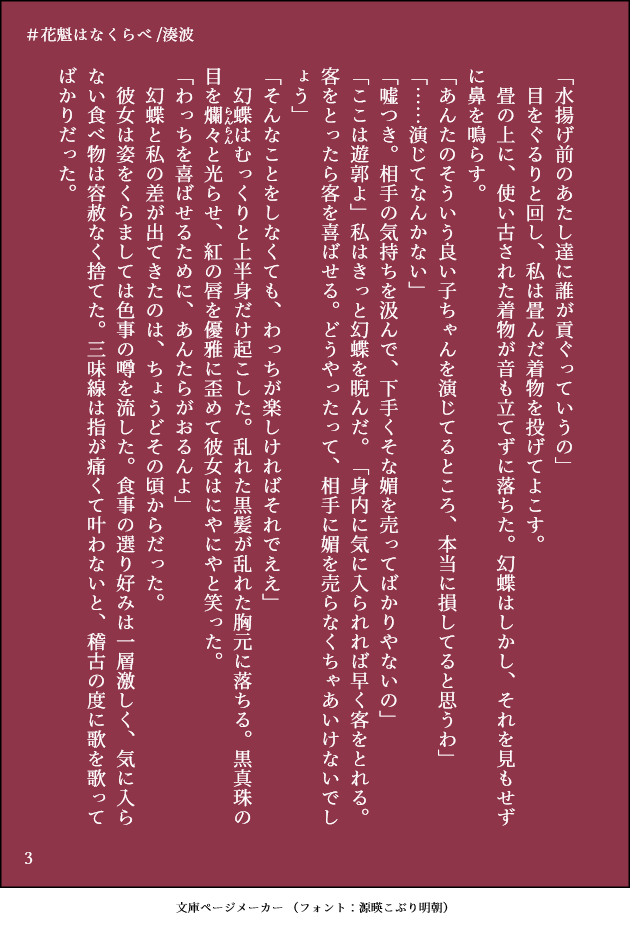 #花魁はなくらべ/湊波

「水揚げ前のあたし達に誰が貢ぐっていうの」

目をぐるりと回し、私は畳んだ着物を投げてよこす。

畳の上に、使い古された着物が音も立てずに落ちた。幻蝶はしかし、それを見もせずに鼻を鳴らす。

「あんたのそういう良い子ちゃんを演じてるところ、本当に損してると思うわ」

「……演じてなんかない」

「嘘つき。相手の気持ちを汲んで、下手くそな媚を売ってばかりやないの」

「ここは遊郭よ」私はきっと幻蝶を睨んだ。「身内に気に入られれば早く客をとれる。客をとったら客を喜ばせる。どうやったって、相手に媚を売らなくちゃあいけないでしょう」

「そんなことをしなくても、わっちが楽しければそれでええ」

幻蝶はむっくりと上半身だけ起こした。乱れた黒髪が乱れた胸元に落ちる。黒真珠の目を爛々と光らせ、紅の唇を優雅に歪めて彼女はにやにやと笑った。

「わっちを喜ばせるために、あんたらがおるんよ」

幻蝶と私の差が出てきたのは、ちょうどその頃からだった。

彼女は姿をくらましては色事の噂を流した。食事の選り好みは一層激しく、気に入らない食べ物は容赦なく捨てた。三味線は指が痛くて叶わないと、稽古の度に歌を歌ってばかりだった。

3

文庫ページメーカー（フォント：源暎こぶり明朝）